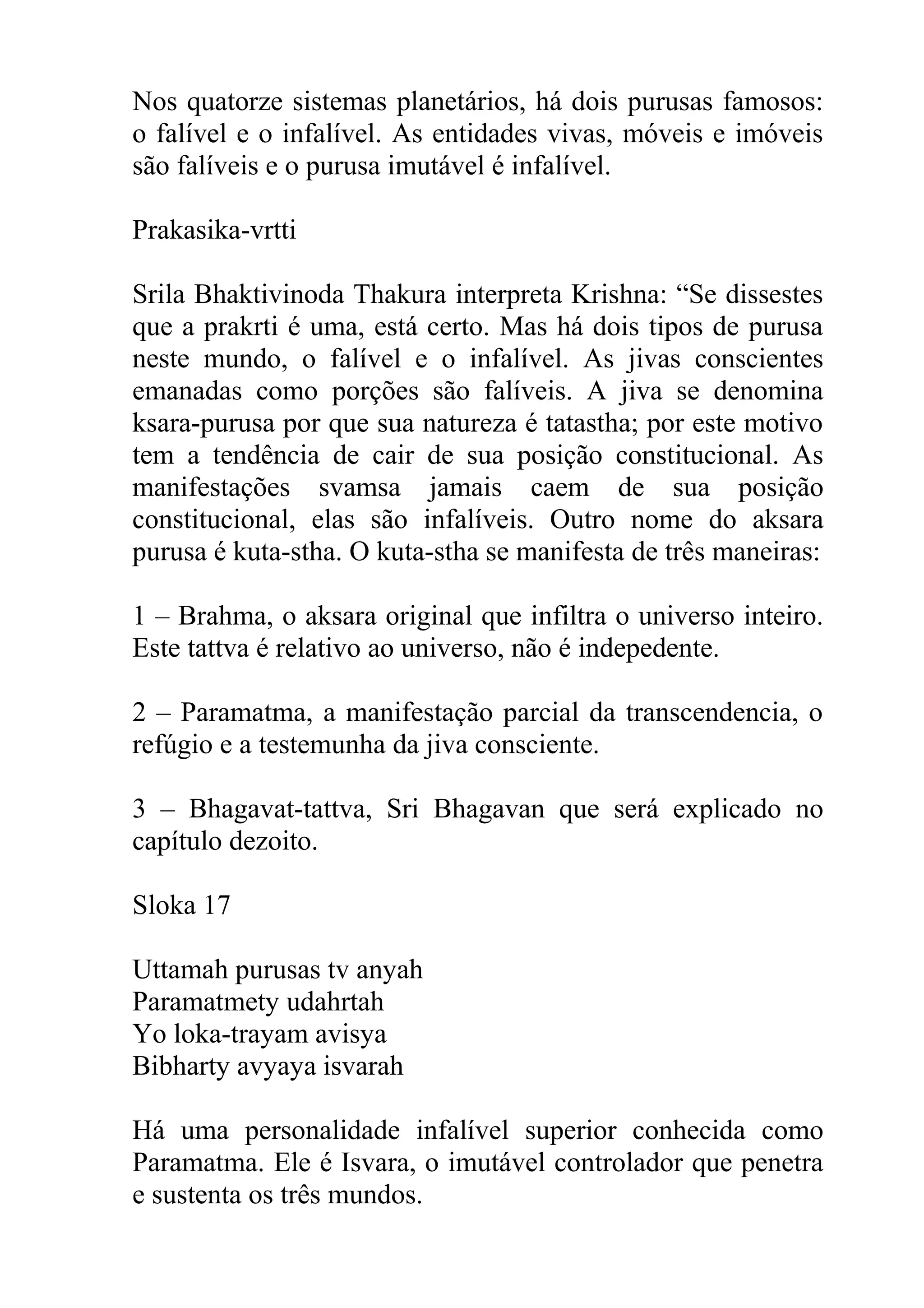 Nos quatorze sistemas planetários, há dois purusas famosos: o falível e o infalível. As entidades vivas, móveis e imóveis são falíveis e o purusa imutável é infalível.

Prakasika-vrtti

Srila Bhaktivinoda Thakura interpreta Krishna: “Se dissestes que a prakrti é uma, está certo. Mas há dois tipos de purusa neste mundo, o falível e o infalível. As jivas conscientes emanadas como porções são falíveis. A jiva se denomina ksara-purusa por que sua natureza é tatastha; por este motivo tem a tendência de cair de sua posição constitucional. As manifestações svamsa jamais caem de sua posição constitucional, elas são infalíveis. Outro nome do aksara purusa é kuta-stha. O kuta-stha se manifesta de três maneiras:

1 – Brahma, o aksara original que infiltra o universo inteiro. Este tattva é relativo ao universo, não é indepedente.

2 – Paramatma, a manifestação parcial da transcendencia, o refúgio e a testemunha da jiva consciente.

3 – Bhagavat-tattva, Sri Bhagavan que será explicado no capítulo dezoito.

Sloka 17

Uttamah purusas tv anyah
Paramatmety udahrtah
Yo loka-trayam avisya
Bibharty avyaya isvarah

Há uma personalidade infalível superior conhecida como Paramatma. Ele é Isvara, o imutável controlador que penetra e sustenta os três mundos.